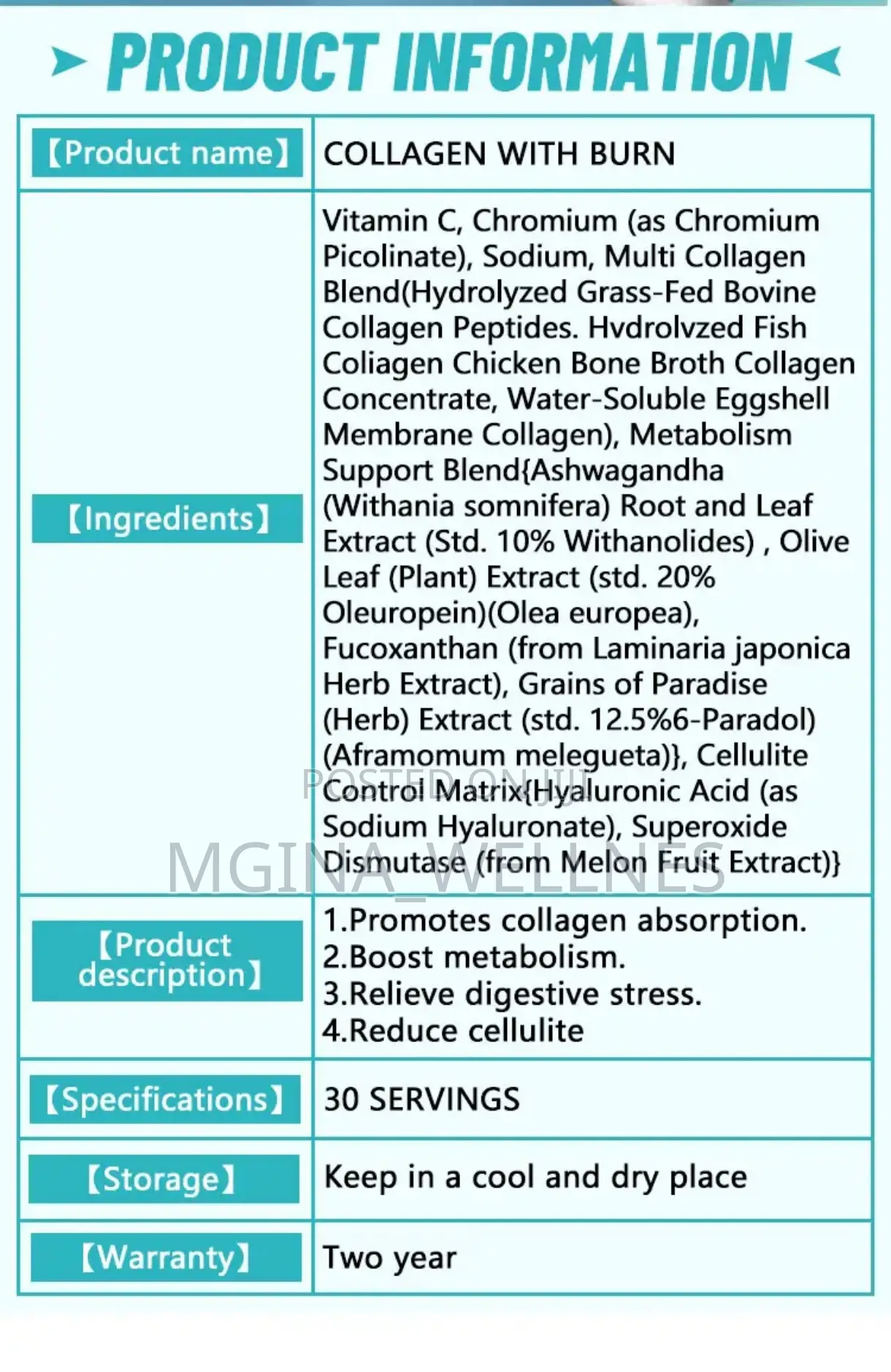 PRODUCT INFORMATION

| 【Product name】 | COLLAGEN WITH BURN |
|---|---|
| 【Ingredients】 | Vitamin C, Chromium (as Chromium Picolinate), Sodium, Multi Collagen Blend(Hydrolyzed Grass-Fed Bovine Collagen Peptides. Hvdrolvzed Fish Coliagen Chicken Bone Broth Collagen Concentrate, Water-Soluble Eggshell Membrane Collagen), Metabolism Support Blend{Ashwagandha (Withania somnifera) Root and Leaf Extract (Std. 10% Withanolides) , Olive Leaf (Plant) Extract (std. 20% Oleuropein)(Olea europea), Fucoxanthan (from Laminaria japonica Herb Extract), Grains of Paradise (Herb) Extract (std. 12.5%6-Paradol) (Aframomum melegueta)}, Cellulite Control Matrix{Hyaluronic Acid (as Sodium Hyaluronate), Superoxide Dismutase (from Melon Fruit Extract)} |
| 【Product description】 | 1.Promotes collagen absorption. 2.Boost metabolism. 3.Relieve digestive stress. 4.Reduce cellulite |
| 【Specifications】 | 30 SERVINGS |
| 【Storage】 | Keep in a cool and dry place |
| 【Warranty】 | Two year |

POSTED ON JIJI
MGINA_WELLNES